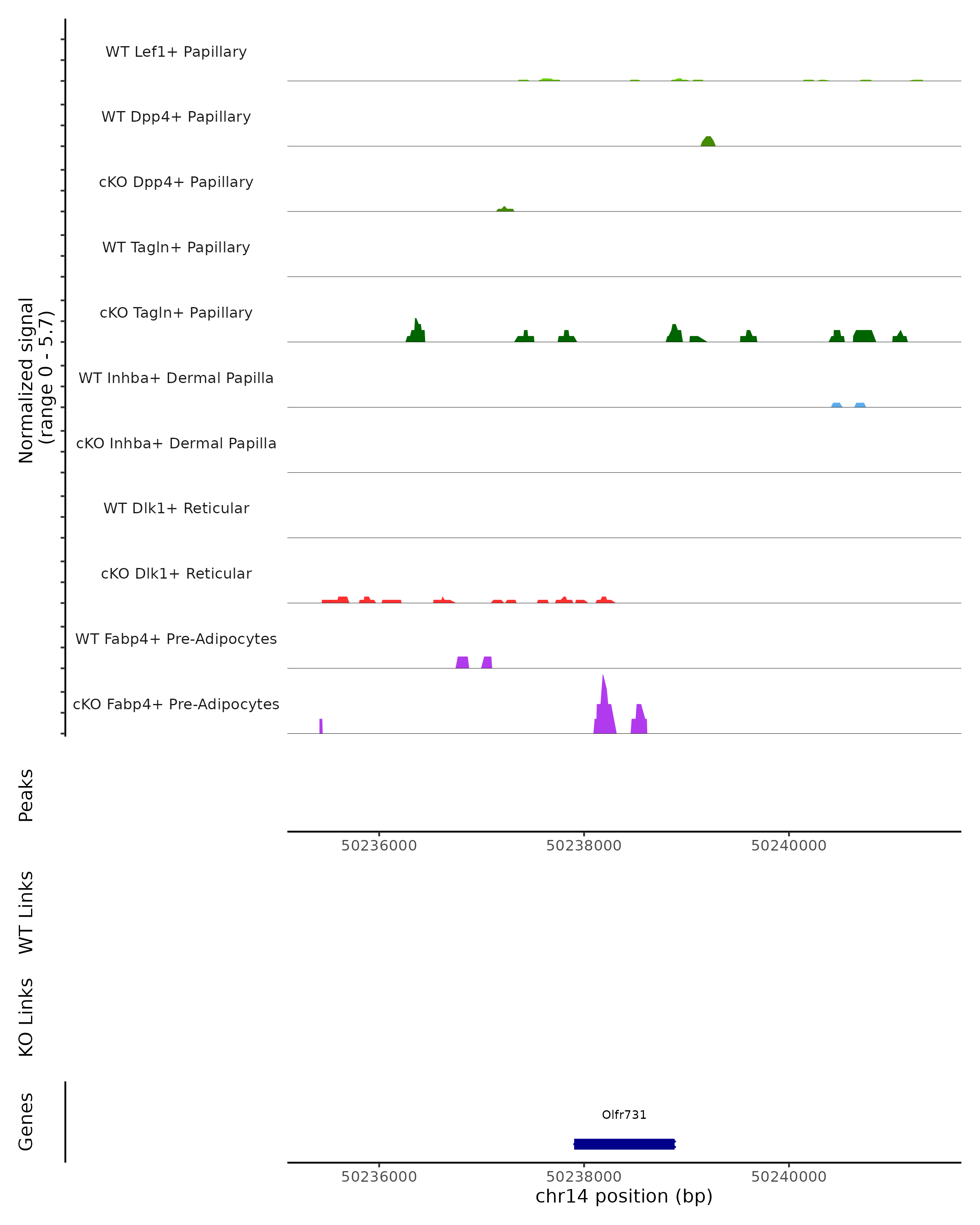 Normalized signal
(range 0 - 5.7)

WT Lef1+ Papillary
WT Dpp4+ Papillary
cKO Dpp4+ Papillary
WT Tagln+ Papillary
cKO Tagln+ Papillary
WT Inhba+ Dermal Papilla
cKO Inhba+ Dermal Papilla
WT Dlk1+ Reticular
cKO Dlk1+ Reticular
WT Fabp4+ Pre-Adipocytes
cKO Fabp4+ Pre-Adipocytes

Peaks

50236000 50238000 50240000

WT Links

KO Links

Genes

Olfr731

50236000 50238000 50240000
chr14 position (bp)